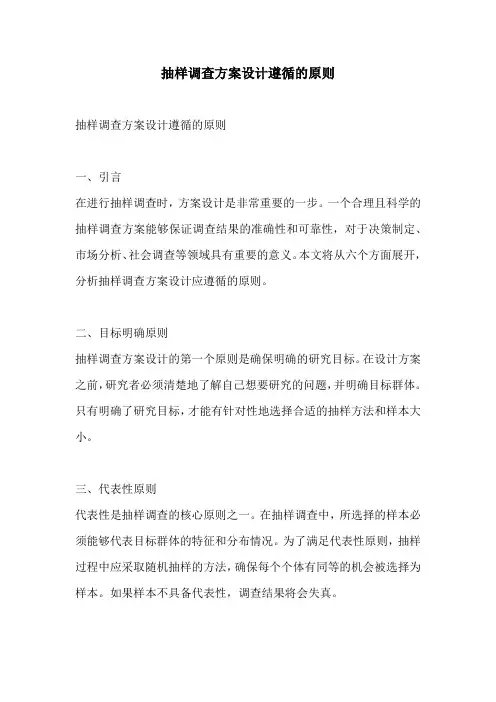 抽样调查方案设计遵循的原则

抽样调查方案设计遵循的原则

一、引言
在进行抽样调查时，方案设计是非常重要的一步。一个合理且科学的抽样调查方案能够保证调查结果的准确性和可靠性，对于决策制定、市场分析、社会调查等领域具有重要的意义。本文将从六个方面展开，分析抽样调查方案设计应遵循的原则。

二、目标明确原则
抽样调查方案设计的第一个原则是确保明确的研究目标。在设计方案之前，研究者必须清楚地了解自己想要研究的问题，并明确目标群体。只有明确了研究目标，才能有针对性地选择合适的抽样方法和样本大小。

三、代表性原则
代表性是抽样调查的核心原则之一。在抽样调查中，所选择的样本必须能够代表目标群体的特征和分布情况。为了满足代表性原则，抽样过程中应采取随机抽样的方法，确保每个个体有同等的机会被选择为样本。如果样本不具备代表性，调查结果将会失真。